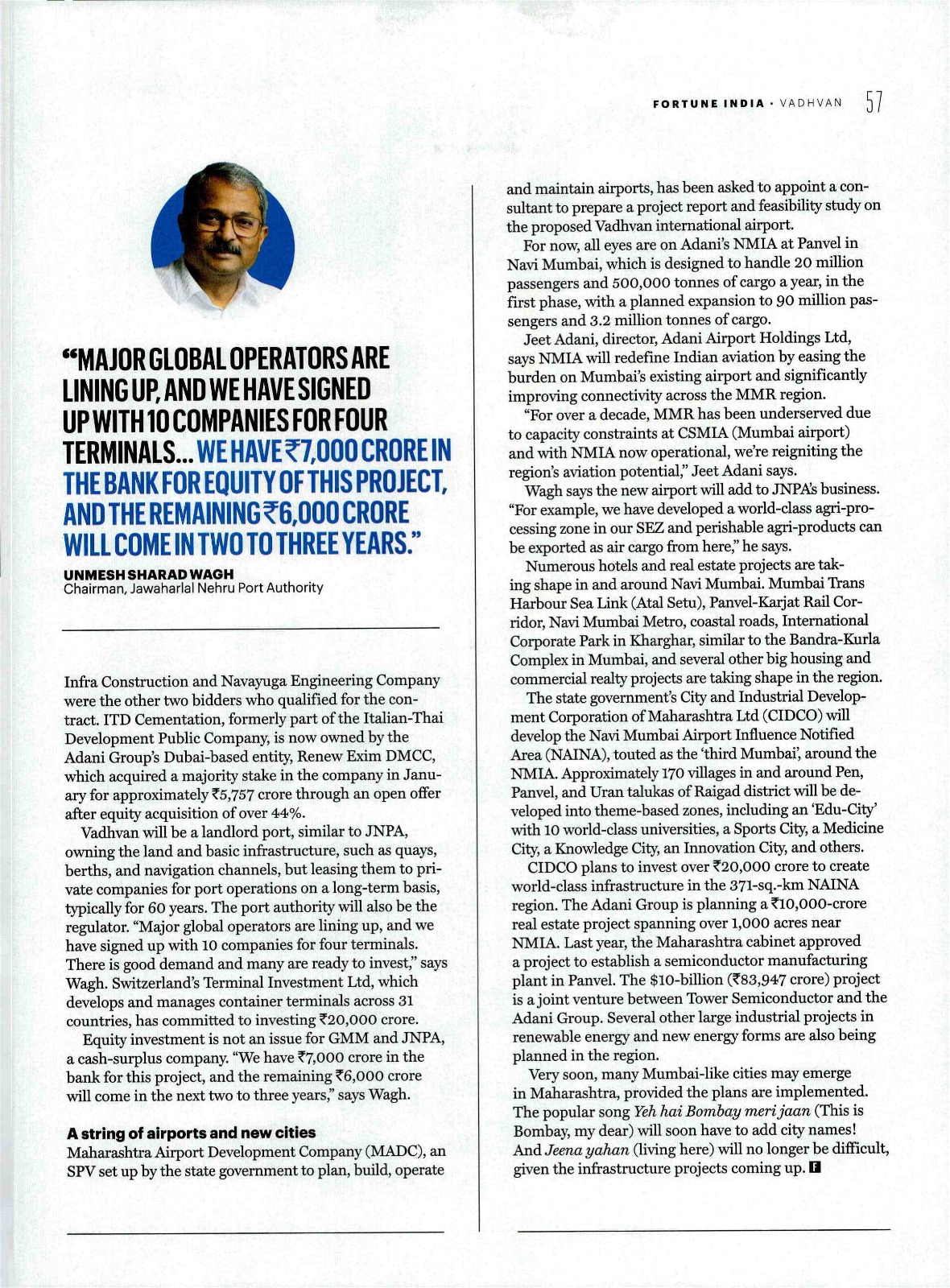 FORTUNE INDIA · VADHVAN 57

"MAJOR GLOBAL OPERATORS ARE LINING UP, AND WE HAVE SIGNED UP WITH 10 COMPANIES FOR FOUR TERMINALS... WE HAVE ₹7,000 CRORE IN THE BANK FOR EQUITY OF THIS PROJECT, AND THE REMAINING ₹6,000 CRORE WILL COME IN TWO TO THREE YEARS."

UNMESH SHARAD WAGH
Chairman, Jawaharlal Nehru Port Authority

Infra Construction and Navayuga Engineering Company were the other two bidders who qualified for the contract. ITD Cementation, formerly part of the Italian-Thai Development Public Company, is now owned by the Adani Group's Dubai-based entity, Renew Exim DMCC, which acquired a majority stake in the company in January for approximately ₹5,757 crore through an open offer after equity acquisition of over 44%.

Vadhvan will be a landlord port, similar to JNPA, owning the land and basic infrastructure, such as quays, berths, and navigation channels, but leasing them to private companies for port operations on a long-term basis, typically for 60 years. The port authority will also be the regulator. "Major global operators are lining up, and we have signed up with 10 companies for four terminals. There is good demand and many are ready to invest," says Wagh. Switzerland's Terminal Investment Ltd, which develops and manages container terminals across 31 countries, has committed to investing ₹20,000 crore.

Equity investment is not an issue for GMM and JNPA, a cash-surplus company. "We have ₹7,000 crore in the bank for this project, and the remaining ₹6,000 crore will come in the next two to three years," says Wagh.

A string of airports and new cities
Maharashtra Airport Development Company (MADC), an SPV set up by the state government to plan, build, operate and maintain airports, has been asked to appoint a consultant to prepare a project report and feasibility study on the proposed Vadhvan international airport.

For now, all eyes are on Adani's NMIA at Panvel in Navi Mumbai, which is designed to handle 20 million passengers and 500,000 tonnes of cargo a year, in the first phase, with a planned expansion to 90 million passengers and 3.2 million tonnes of cargo.

Jeet Adani, director, Adani Airport Holdings Ltd, says NMIA will redefine Indian aviation by easing the burden on Mumbai's existing airport and significantly improving connectivity across the MMR region.

"For over a decade, MMR has been underserved due to capacity constraints at CSMIA (Mumbai airport) and with NMIA now operational, we're reigniting the region's aviation potential," Jeet Adani says.

Wagh says the new airport will add to JNPA's business. "For example, we have developed a world-class agri-processing zone in our SEZ and perishable agri-products can be exported as air cargo from here," he says.

Numerous hotels and real estate projects are taking shape in and around Navi Mumbai. Mumbai Trans Harbour Sea Link (Atal Setu), Panvel-Karjat Rail Corridor, Navi Mumbai Metro, coastal roads, International Corporate Park in Kharghar, similar to the Bandra-Kurla Complex in Mumbai, and several other big housing and commercial realty projects are taking shape in the region.

The state government's City and Industrial Development Corporation of Maharashtra Ltd (CIDCO) will develop the Navi Mumbai Airport Influence Notified Area (NAINA), touted as the 'third Mumbai', around the NMIA. Approximately 170 villages in and around Pen, Panvel, and Uran talukas of Raigad district will be developed into theme-based zones, including an 'Edu-City' with 10 world-class universities, a Sports City, a Medicine City, a Knowledge City, an Innovation City, and others.

CIDCO plans to invest over ₹20,000 crore to create world-class infrastructure in the 371-sq.-km NAINA region. The Adani Group is planning a ₹10,000-crore real estate project spanning over 1,000 acres near NMIA. Last year, the Maharashtra cabinet approved a project to establish a semiconductor manufacturing plant in Panvel. The $10-billion (₹83,947 crore) project is a joint venture between Tower Semiconductor and the Adani Group. Several other large industrial projects in renewable energy and new energy forms are also being planned in the region.

Very soon, many Mumbai-like cities may emerge in Maharashtra, provided the plans are implemented. The popular song Yeh hai Bombay meri jaan (This is Bombay, my dear) will soon have to add city names! And Jeena yahan (living here) will no longer be difficult, given the infrastructure projects coming up. F